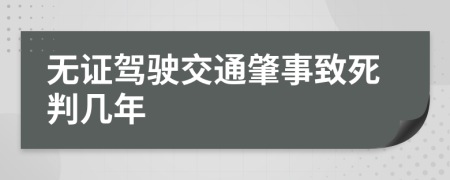 无证驾驶交通肇事致死判几年